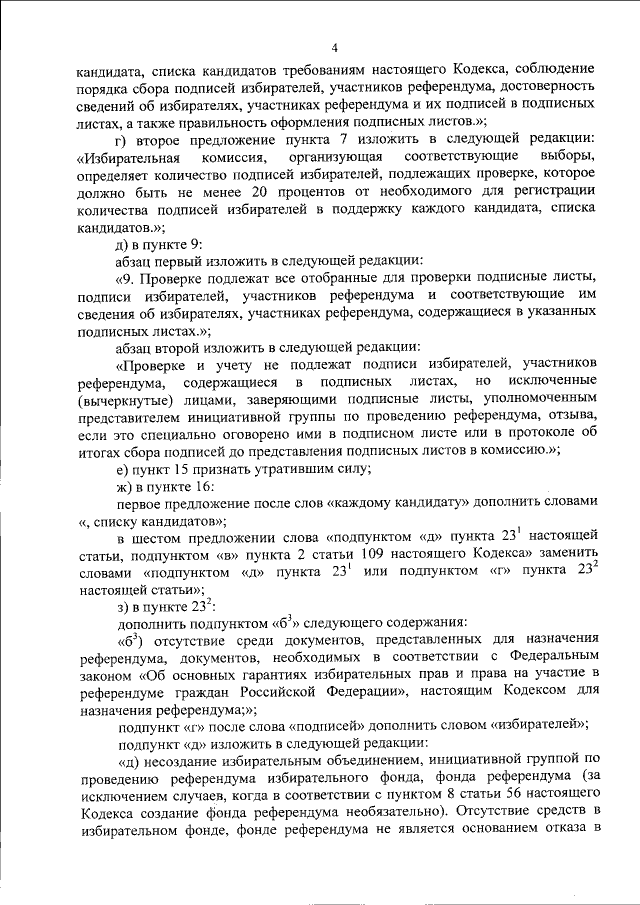 4

кандидата, списка кандидатов требованиям настоящего Кодекса, соблюдение порядка сбора подписей избирателей, участников референдума, достоверность сведений об избирателях, участниках референдума и их подписей в подписных листах, а также правильность оформления подписных листов.»;

г) второе предложение пункта 7 изложить в следующей редакции: «Избирательная комиссия, организующая соответствующие выборы, определяет количество подписей избирателей, подлежащих проверке, которое должно быть не менее 20 процентов от необходимого для регистрации количества подписей избирателей в поддержку каждого кандидата, списка кандидатов.»;

д) в пункте 9:

абзац первый изложить в следующей редакции:

«9. Проверке подлежат все отобранные для проверки подписные листы, подписи избирателей, участников референдума и соответствующие им сведения об избирателях, участниках референдума, содержащиеся в указанных подписных листах.»;

абзац второй изложить в следующей редакции:

«Проверке и учету не подлежат подписи избирателей, участников референдума, содержащиеся в подписных листах, но исключенные (вычеркнутые) лицами, заверяющими подписные листы, уполномоченным представителем инициативной группы по проведению референдума, отзыва, если это специально оговорено ими в подписном листе или в протоколе об итогах сбора подписей до представления подписных листов в комиссию.»;

е) пункт 15 признать утратившим силу;

ж) в пункте 16:

первое предложение после слов «каждому кандидату» дополнить словами «, списку кандидатов»;

в шестом предложении слова «подпунктом «д» пункта $23^1$ настоящей статьи, подпунктом «в» пункта 2 статьи 109 настоящего Кодекса» заменить словами «подпунктом «д» пункта $23^1$ или подпунктом «г» пункта $23^2$ настоящей статьи»;

з) в пункте $23^2$:

дополнить подпунктом «$б^3$» следующего содержания:

«$б^3$) отсутствие среди документов, представленных для назначения референдума, документов, необходимых в соответствии с Федеральным законом «Об основных гарантиях избирательных прав и права на участие в референдуме граждан Российской Федерации», настоящим Кодексом для назначения референдума;»;

подпункт «г» после слова «подписей» дополнить словом «избирателей»;

подпункт «д» изложить в следующей редакции:

«д) несоздание избирательным объединением, инициативной группой по проведению референдума избирательного фонда, фонда референдума (за исключением случаев, когда в соответствии с пунктом 8 статьи 56 настоящего Кодекса создание фонда референдума необязательно). Отсутствие средств в избирательном фонде, фонде референдума не является основанием отказа в